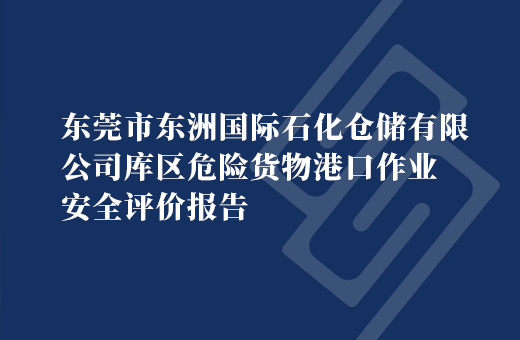 东莞市东洲国际石化仓储有限公司库区危险货物港口作业安全评价报告